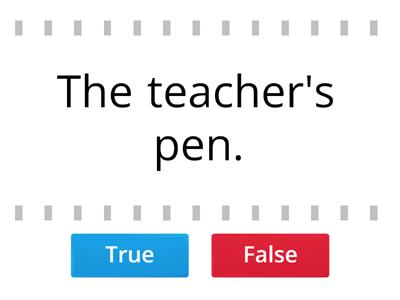 The teacher's pen.

True

False